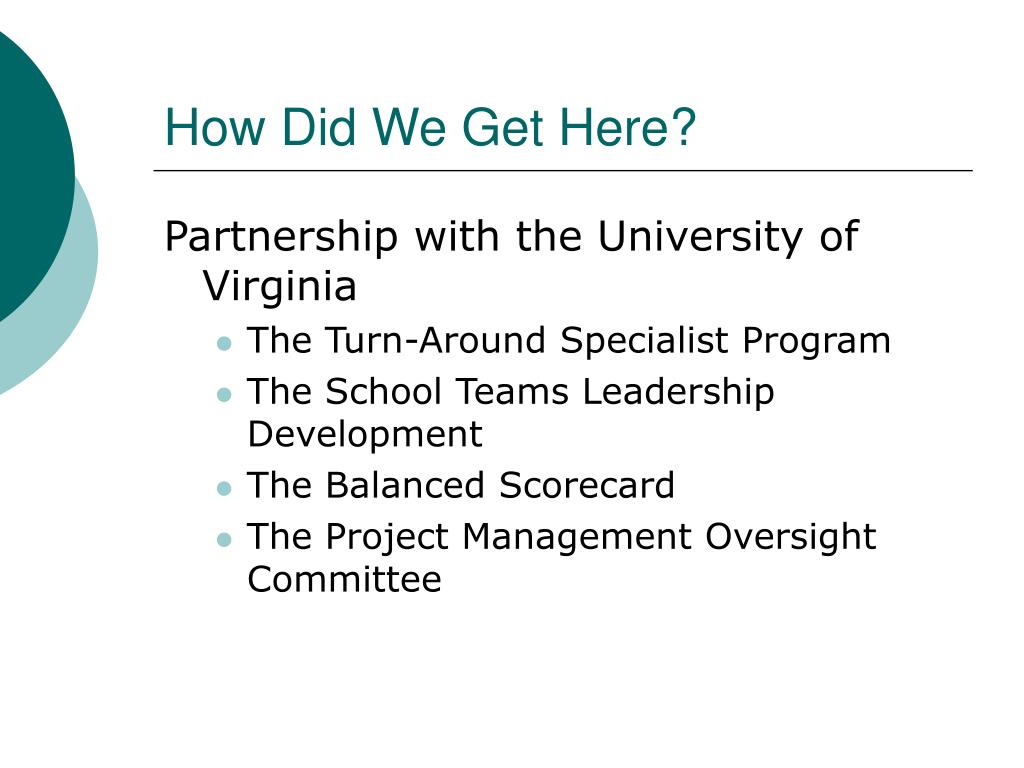 How Did We Get Here?

Partnership with the University of Virginia

- The Turn-Around Specialist Program
- The School Teams Leadership Development
- The Balanced Scorecard
- The Project Management Oversight Committee